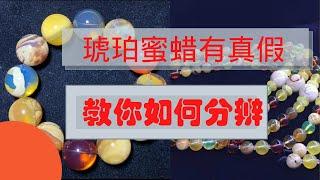 琥珀蜜蜡有真假

教你如何分辨